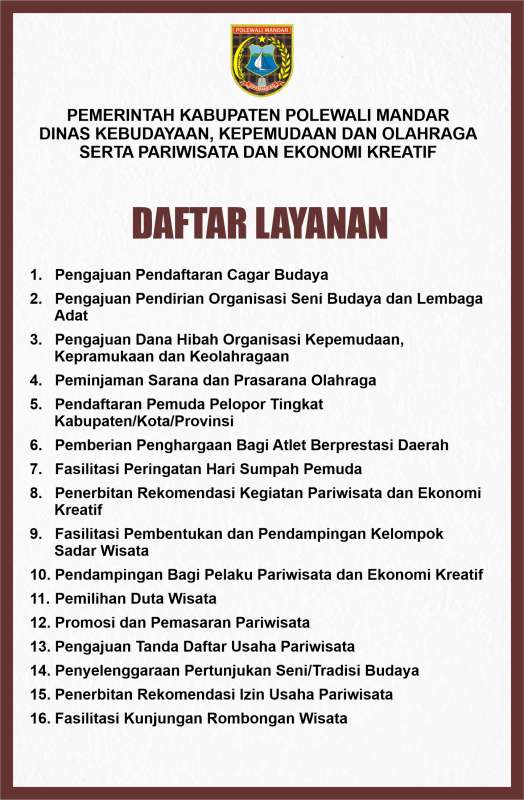 POLEWALI MANDAR

PEMERINTAH KABUPATEN POLEWALI MANDAR
DINAS KEBUDAYAAN, KEPEMUDAAN DAN OLAHRAGA
SERTA PARIWISATA DAN EKONOMI KREATIF

DAFTAR LAYANAN

1. Pengajuan Pendaftaran Cagar Budaya
2. Pengajuan Pendirian Organisasi Seni Budaya dan Lembaga Adat
3. Pengajuan Dana Hibah Organisasi Kepemudaan, Kepramukaan dan Keolahragaan
4. Peminjaman Sarana dan Prasarana Olahraga
5. Pendaftaran Pemuda Pelopor Tingkat Kabupaten/Kota/Provinsi
6. Pemberian Penghargaan Bagi Atlet Berprestasi Daerah
7. Fasilitasi Peringatan Hari Sumpah Pemuda
8. Penerbitan Rekomendasi Kegiatan Pariwisata dan Ekonomi Kreatif
9. Fasilitasi Pembentukan dan Pendampingan Kelompok Sadar Wisata
10. Pendampingan Bagi Pelaku Pariwisata dan Ekonomi Kreatif
11. Pemilihan Duta Wisata
12. Promosi dan Pemasaran Pariwisata
13. Pengajuan Tanda Daftar Usaha Pariwisata
14. Penyelenggaraan Pertunjukan Seni/Tradisi Budaya
15. Penerbitan Rekomendasi Izin Usaha Pariwisata
16. Fasilitasi Kunjungan Rombongan Wisata